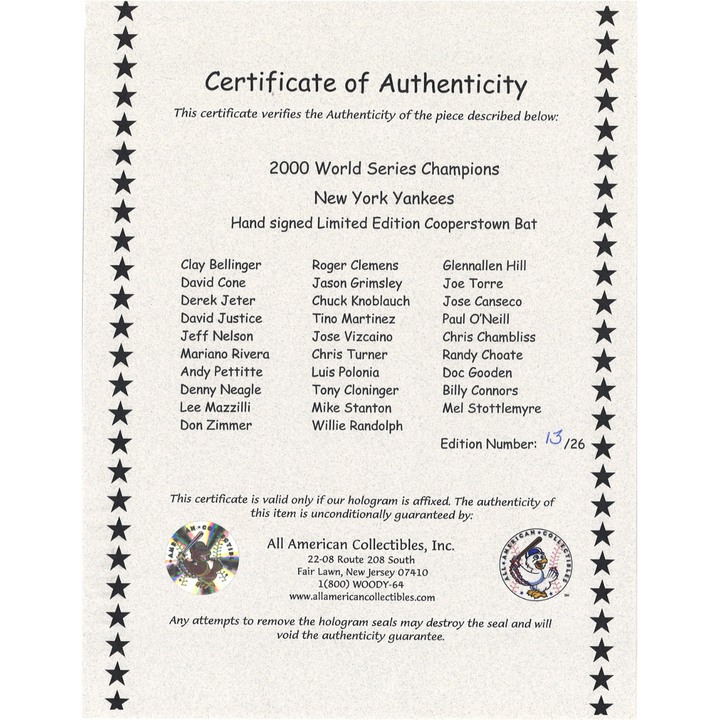 Certificate of Authenticity

This certificate verifies the Authenticity of the piece described below:

2000 World Series Champions

New York Yankees

Hand signed Limited Edition Cooperstown Bat

Clay Bellinger
David Cone
Derek Jeter
David Justice
Jeff Nelson
Mariano Rivera
Andy Pettitte
Denny Neagle
Lee Mazzilli
Don Zimmer

Roger Clemens
Jason Grimsley
Chuck Knoblauch
Tino Martinez
Jose Vizcaino
Chris Turner
Luis Polonia
Tony Cloninger
Mike Stanton
Willie Randolph

Glennallen Hill
Joe Torre
Jose Canseco
Paul O'Neill
Chris Chambliss
Randy Choate
Doc Gooden
Billy Connors
Mel Stottlemyre

Edition Number: 13/26

This certificate is valid only if our hologram is affixed. The authenticity of this item is unconditionally guaranteed by:

ALL AMERICAN COLLECTIBLES

All American Collectibles, Inc.
22-08 Route 208 South
Fair Lawn, New Jersey 07410
1(800) WOODY-64
www.allamericancollectibles.com

ALL AMERICAN COLLECTIBLES

Any attempts to remove the hologram seals may destroy the seal and will void the authenticity guarantee.